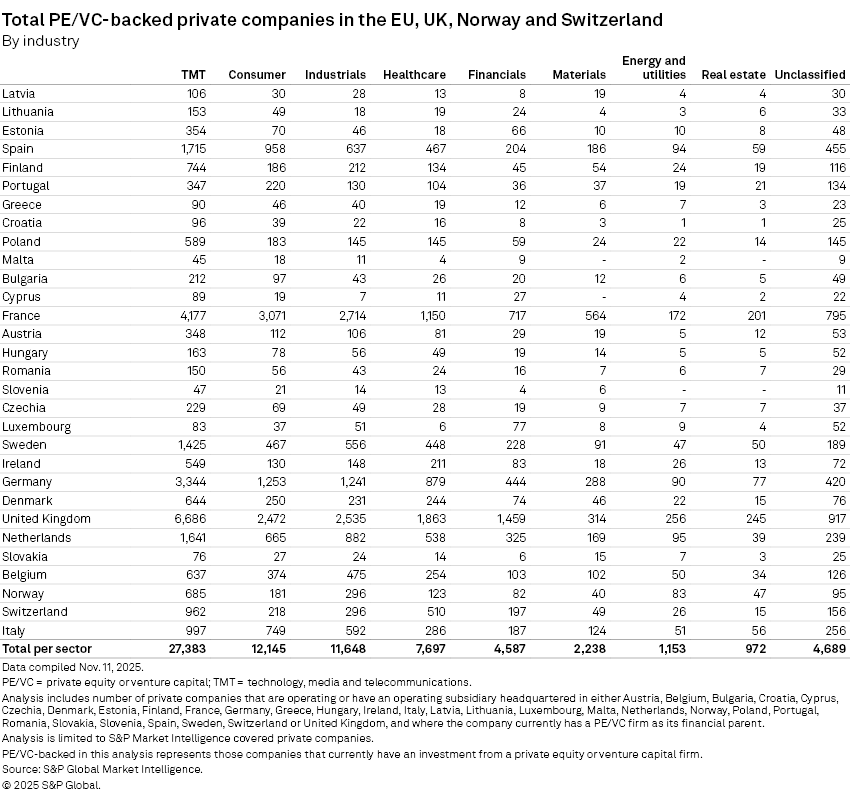 Total PE/VC-backed private companies in the EU, UK, Norway and Switzerland
By industry

| | TMT | Consumer | Industrials | Healthcare | Financials | Materials | Energy and utilities | Real estate | Unclassified |
|---|---|---|---|---|---|---|---|---|---|
| Latvia | 106 | 30 | 28 | 13 | 8 | 19 | 4 | 4 | 30 |
| Lithuania | 153 | 49 | 18 | 19 | 24 | 4 | 3 | 6 | 33 |
| Estonia | 354 | 70 | 46 | 18 | 66 | 10 | 10 | 8 | 48 |
| Spain | 1,715 | 958 | 637 | 467 | 204 | 186 | 94 | 59 | 455 |
| Finland | 744 | 186 | 212 | 134 | 45 | 54 | 24 | 19 | 116 |
| Portugal | 347 | 220 | 130 | 104 | 36 | 37 | 19 | 21 | 134 |
| Greece | 90 | 46 | 40 | 19 | 12 | 6 | 7 | 3 | 23 |
| Croatia | 96 | 39 | 22 | 16 | 8 | 3 | 1 | 1 | 25 |
| Poland | 589 | 183 | 145 | 145 | 59 | 24 | 22 | 14 | 145 |
| Malta | 45 | 18 | 11 | 4 | 9 | - | 2 | - | 9 |
| Bulgaria | 212 | 97 | 43 | 26 | 20 | 12 | 6 | 5 | 49 |
| Cyprus | 89 | 19 | 7 | 11 | 27 | - | 4 | 2 | 22 |
| France | 4,177 | 3,071 | 2,714 | 1,150 | 717 | 564 | 172 | 201 | 795 |
| Austria | 348 | 112 | 106 | 81 | 29 | 19 | 5 | 12 | 53 |
| Hungary | 163 | 78 | 56 | 49 | 19 | 14 | 5 | 5 | 52 |
| Romania | 150 | 56 | 43 | 24 | 16 | 7 | 6 | 7 | 29 |
| Slovenia | 47 | 21 | 14 | 13 | 4 | 6 | - | - | 11 |
| Czechia | 229 | 69 | 49 | 28 | 19 | 9 | 7 | 7 | 37 |
| Luxembourg | 83 | 37 | 51 | 6 | 77 | 8 | 9 | 4 | 52 |
| Sweden | 1,425 | 467 | 556 | 448 | 228 | 91 | 47 | 50 | 189 |
| Ireland | 549 | 130 | 148 | 211 | 83 | 18 | 26 | 13 | 72 |
| Germany | 3,344 | 1,253 | 1,241 | 879 | 444 | 288 | 90 | 77 | 420 |
| Denmark | 644 | 250 | 231 | 244 | 74 | 46 | 22 | 15 | 76 |
| United Kingdom | 6,686 | 2,472 | 2,535 | 1,863 | 1,459 | 314 | 256 | 245 | 917 |
| Netherlands | 1,641 | 665 | 882 | 538 | 325 | 169 | 95 | 39 | 239 |
| Slovakia | 76 | 27 | 24 | 14 | 6 | 15 | 7 | 3 | 25 |
| Belgium | 637 | 374 | 475 | 254 | 103 | 102 | 50 | 34 | 126 |
| Norway | 685 | 181 | 296 | 123 | 82 | 40 | 83 | 47 | 95 |
| Switzerland | 962 | 218 | 296 | 510 | 197 | 49 | 26 | 15 | 156 |
| Italy | 997 | 749 | 592 | 286 | 187 | 124 | 51 | 56 | 256 |
| Total per sector | 27,383 | 12,145 | 11,648 | 7,697 | 4,587 | 2,238 | 1,153 | 972 | 4,689 |

Data compiled Nov. 11, 2025.
PE/VC = private equity or venture capital; TMT = technology, media and telecommunications.
Analysis includes number of private companies that are operating or have an operating subsidiary headquartered in either Austria, Belgium, Bulgaria, Croatia, Cyprus, Czechia, Denmark, Estonia, Finland, France, Germany, Greece, Hungary, Ireland, Italy, Latvia, Lithuania, Luxembourg, Malta, Netherlands, Norway, Poland, Portugal, Romania, Slovakia, Slovenia, Spain, Sweden, Switzerland or United Kingdom, and where the company currently has a PE/VC firm as its financial parent.
Analysis is limited to S&P Market Intelligence covered private companies.
PE/VC-backed in this analysis represents those companies that currently have an investment from a private equity or venture capital firm.
Source: S&P Global Market Intelligence.
© 2025 S&P Global.